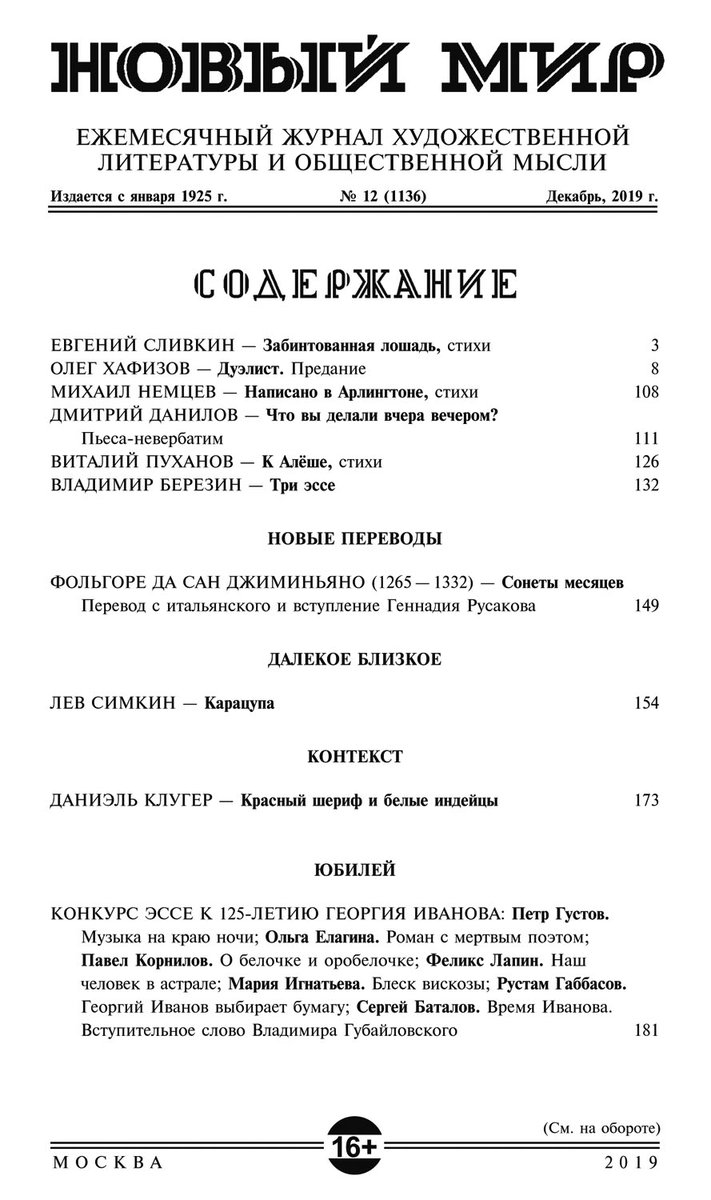 НОВЫЙ МИР

ЕЖЕМЕСЯЧНЫЙ ЖУРНАЛ ХУДОЖЕСТВЕННОЙ ЛИТЕРАТУРЫ И ОБЩЕСТВЕННОЙ МЫСЛИ

Издается с января 1925 г. № 12 (1136) Декабрь, 2019 г.

СОДЕРЖАНИЕ

ЕВГЕНИЙ СЛИВКИН — Забинтованная лошадь, стихи 3
ОЛЕГ ХАФИЗОВ — Дуэлист. Предание 8
МИХАИЛ НЕМЦЕВ — Написано в Арлингтоне, стихи 108
ДМИТРИЙ ДАНИЛОВ — Что вы делали вчера вечером? Пьеса-невербатим 111
ВИТАЛИЙ ПУХАНОВ — К Алёше, стихи 126
ВЛАДИМИР БЕРЕЗИН — Три эссе 132

НОВЫЕ ПЕРЕВОДЫ

ФОЛЬГОРЕ ДА САН ДЖИМИНЬЯНО (1265 — 1332) — Сонеты месяцев Перевод с итальянского и вступление Геннадия Русакова 149

ДАЛЕКОЕ БЛИЗКОЕ

ЛЕВ СИМКИН — Карацупа 154

КОНТЕКСТ

ДАНИЭЛЬ КЛУГЕР — Красный шериф и белые индейцы 173

ЮБИЛЕЙ

КОНКУРС ЭССЕ К 125-ЛЕТИЮ ГЕОРГИЯ ИВАНОВА: Петр Густов. Музыка на краю ночи; Ольга Елагина. Роман с мертвым поэтом; Павел Корнилов. О белочке и оробелочке; Феликс Лапин. Наш человек в астрале; Мария Игнатьева. Блеск вискозы; Рустам Габбасов. Георгий Иванов выбирает бумагу; Сергей Баталов. Время Иванова. Вступительное слово Владимира Губайловского 181

(См. на обороте)

МОСКВА 16+ 2019